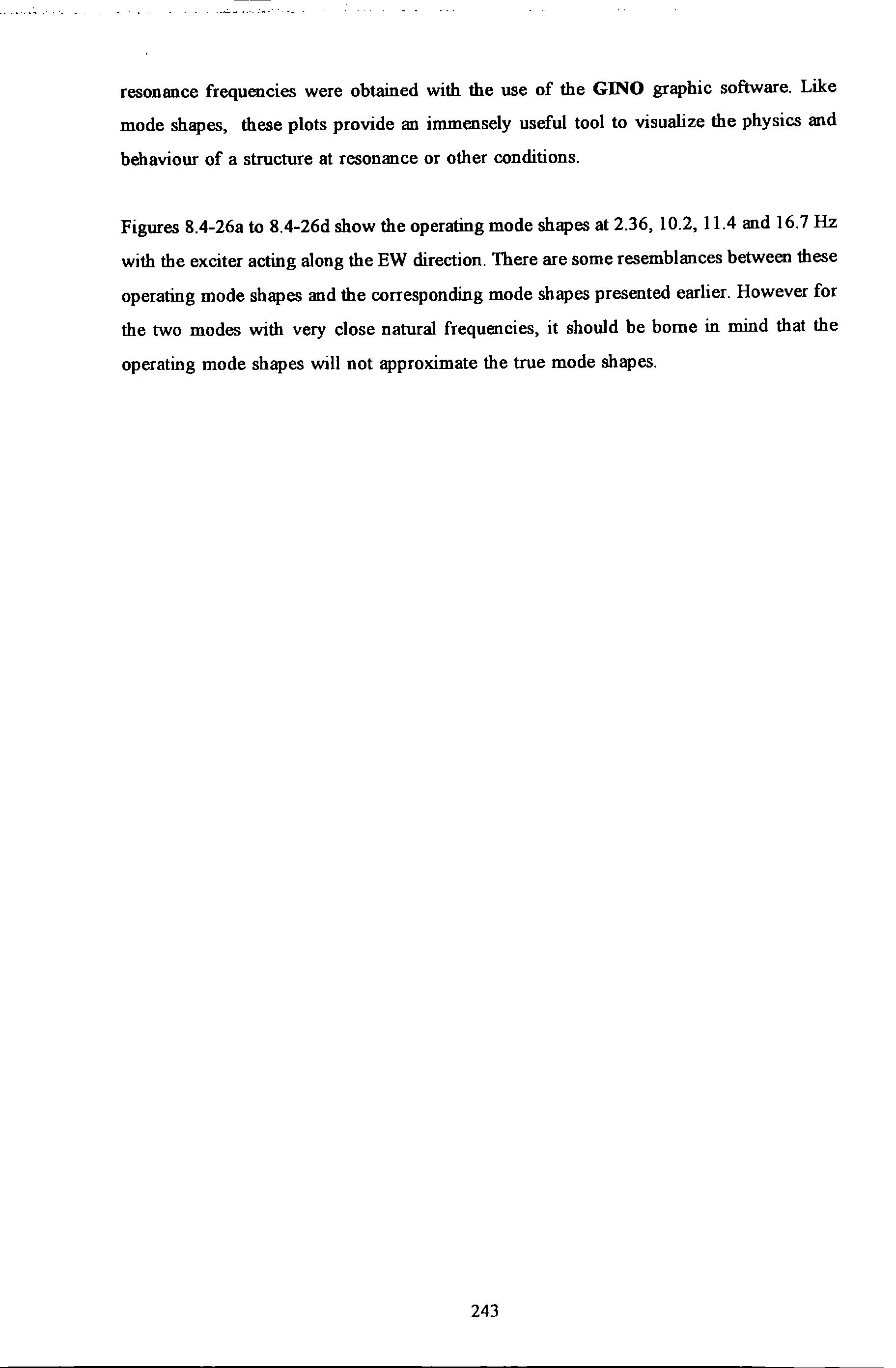 resonance frequencies were obtained with the use of the GINO graphic software. Like mode shapes, these plots provide an immensely useful tool to visualize the physics and behaviour of a structure at resonance or other conditions.

Figures 8.4-26a to 8.4-26d show the operating mode shapes at 2.36, 10.2, 11.4 and 16.7 Hz with the exciter acting along the EW direction. There are some resemblances between these operating mode shapes and the corresponding mode shapes presented earlier. However for the two modes with very close natural frequencies, it should be borne in mind that the operating mode shapes will not approximate the true mode shapes.

243